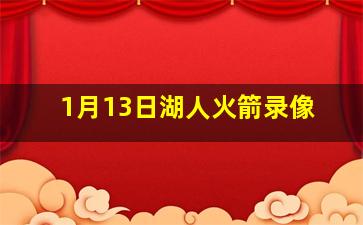 1月13日湖人火箭录像